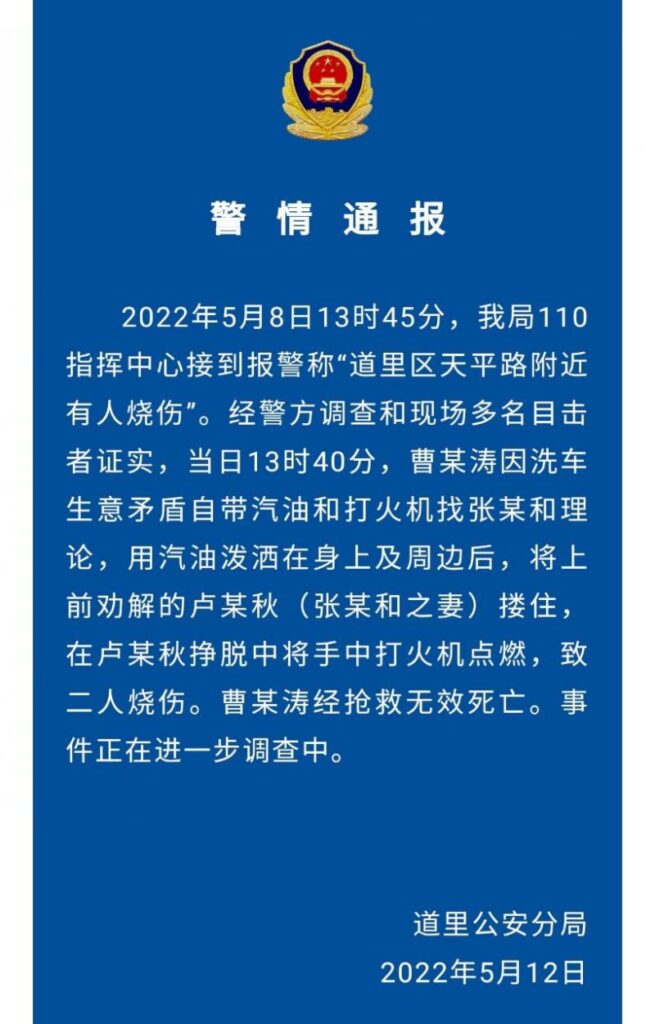 警情通报

2022年5月8日13时45分，我局110指挥中心接到报警称“道里区天平路附近有人烧伤”。经警方调查和现场多名目击者证实，当日13时40分，曹某涛因洗车生意矛盾自带汽油和打火机找张某和理论，用汽油泼洒在身上及周边后，将上前劝解的卢某秋（张某和之妻）搂住，在卢某秋挣脱中将手中打火机点燃，致二人烧伤。曹某涛经抢救无效死亡。事件正在进一步调查中。

道里公安分局
2022年5月12日